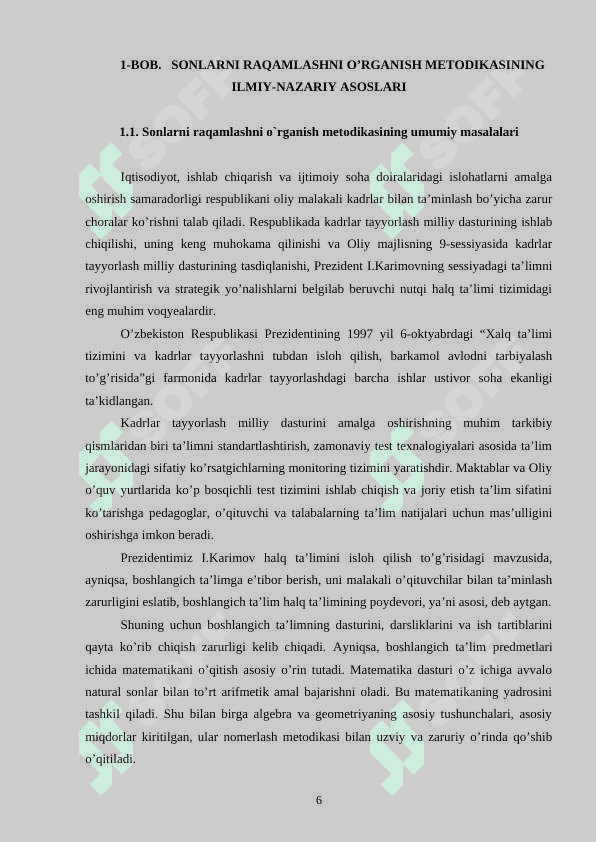 1-BOB. SONLARNI RAQAMLASHNI O'RGANISH METODIKASINING ILMIY-NAZARIY ASOSLARI

1.1. Sonlarni raqamlashni o`rganish metodikasining umumiy masalalari

Iqtisodiyot, ishlab chiqarish va ijtimoiy soha doiralaridagi islohatlarni amalga oshirish samaradorligi respublikani oliy malakali kadrlar bilan ta'minlash bo'yicha zarur choralar ko'rishni talab qiladi. Respublikada kadrlar tayyorlash milliy dasturining ishlab chiqilishi, uning keng muhokama qilinishi va Oliy majlisning 9-sessiyasida kadrlar tayyorlash milliy dasturining tasdiqlanishi, Prezident I.Karimovning sessiyadagi ta'limni rivojlantirish va strategik yo'nalishlarni belgilab beruvchi nutqi halq ta'limi tizimidagi eng muhim voqyealardir.

O'zbekiston Respublikasi Prezidentining 1997 yil 6-oktyabrdagi "Xalq ta'limi tizimini va kadrlar tayyorlashni tubdan isloh qilish, barkamol avlodni tarbiyalash to'g'risida"gi farmonida kadrlar tayyorlashdagi barcha ishlar ustivor soha ekanligi ta'kidlangan.

Kadrlar tayyorlash milliy dasturini amalga oshirishning muhim tarkibiy qismlaridan biri ta'limni standartlashtirish, zamonaviy test texnalogiyalari asosida ta'lim jarayonidagi sifatiy ko'rsatgichlarning monitoring tizimini yaratishdir. Maktablar va Oliy o'quv yurtlarida ko'p bosqichli test tizimini ishlab chiqish va joriy etish ta'lim sifatini ko'tarishga pedagoglar, o'qituvchi va talabalarning ta'lim natijalari uchun mas'ulligini oshirishga imkon beradi.

Prezidentimiz I.Karimov halq ta'limini isloh qilish to'g'risidagi mavzusida, ayniqsa, boshlangich ta'limga e'tibor berish, uni malakali o'qituvchilar bilan ta'minlash zarurligini eslatib, boshlangich ta'lim halq ta'limining poydevori, ya'ni asosi, deb aytgan.

Shuning uchun boshlangich ta'limning dasturini, darsliklarini va ish tartiblarini qayta ko'rib chiqish zarurligi kelib chiqadi. Ayniqsa, boshlangich ta'lim predmetlari ichida matematikani o'qitish asosiy o'rin tutadi. Matematika dasturi o'z ichiga avvalo natural sonlar bilan to'rt arifmetik amal bajarishni oladi. Bu matematikaning yadrosini tashkil qiladi. Shu bilan birga algebra va geometriyaning asosiy tushunchalari, asosiy miqdorlar kiritilgan, ular nomerlash metodikasi bilan uzviy va zaruriy o'rinda qo'shib o'qitiladi.

6